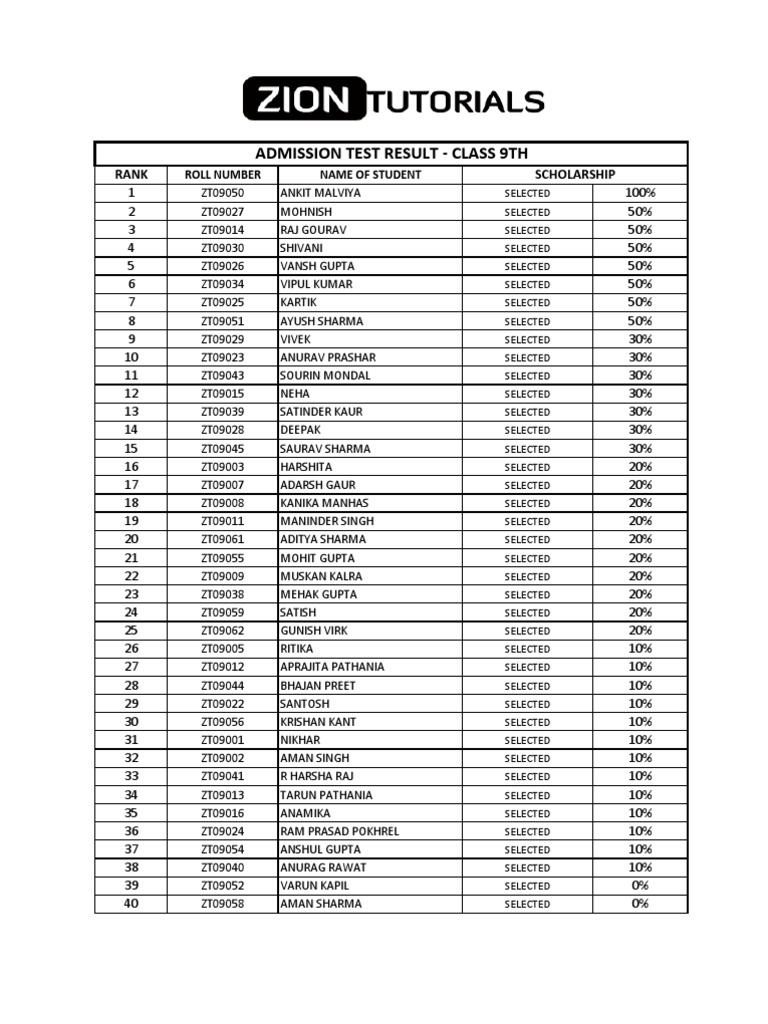 ZION TUTORIALS

ADMISSION TEST RESULT - CLASS 9TH

| RANK | ROLL NUMBER | NAME OF STUDENT | SCHOLARSHIP | |
|---|---|---|---|---|
| 1 | ZT09050 | ANKIT MALVIYA | SELECTED | 100% |
| 2 | ZT09027 | MOHNISH | SELECTED | 50% |
| 3 | ZT09014 | RAJ GOURAV | SELECTED | 50% |
| 4 | ZT09030 | SHIVANI | SELECTED | 50% |
| 5 | ZT09026 | VANSH GUPTA | SELECTED | 50% |
| 6 | ZT09034 | VIPUL KUMAR | SELECTED | 50% |
| 7 | ZT09025 | KARTIK | SELECTED | 50% |
| 8 | ZT09051 | AYUSH SHARMA | SELECTED | 50% |
| 9 | ZT09029 | VIVEK | SELECTED | 30% |
| 10 | ZT09023 | ANURAV PRASHAR | SELECTED | 30% |
| 11 | ZT09043 | SOURIN MONDAL | SELECTED | 30% |
| 12 | ZT09015 | NEHA | SELECTED | 30% |
| 13 | ZT09039 | SATINDER KAUR | SELECTED | 30% |
| 14 | ZT09028 | DEEPAK | SELECTED | 30% |
| 15 | ZT09045 | SAURAV SHARMA | SELECTED | 30% |
| 16 | ZT09003 | HARSHITA | SELECTED | 20% |
| 17 | ZT09007 | ADARSH GAUR | SELECTED | 20% |
| 18 | ZT09008 | KANIKA MANHAS | SELECTED | 20% |
| 19 | ZT09011 | MANINDER SINGH | SELECTED | 20% |
| 20 | ZT09061 | ADITYA SHARMA | SELECTED | 20% |
| 21 | ZT09055 | MOHIT GUPTA | SELECTED | 20% |
| 22 | ZT09009 | MUSKAN KALRA | SELECTED | 20% |
| 23 | ZT09038 | MEHAK GUPTA | SELECTED | 20% |
| 24 | ZT09059 | SATISH | SELECTED | 20% |
| 25 | ZT09062 | GUNISH VIRK | SELECTED | 20% |
| 26 | ZT09005 | RITIKA | SELECTED | 10% |
| 27 | ZT09012 | APRAJITA PATHANIA | SELECTED | 10% |
| 28 | ZT09044 | BHAJAN PREET | SELECTED | 10% |
| 29 | ZT09022 | SANTOSH | SELECTED | 10% |
| 30 | ZT09056 | KRISHAN KANT | SELECTED | 10% |
| 31 | ZT09001 | NIKHAR | SELECTED | 10% |
| 32 | ZT09002 | AMAN SINGH | SELECTED | 10% |
| 33 | ZT09041 | R HARSHA RAJ | SELECTED | 10% |
| 34 | ZT09013 | TARUN PATHANIA | SELECTED | 10% |
| 35 | ZT09016 | ANAMIKA | SELECTED | 10% |
| 36 | ZT09024 | RAM PRASAD POKHREL | SELECTED | 10% |
| 37 | ZT09054 | ANSHUL GUPTA | SELECTED | 10% |
| 38 | ZT09040 | ANURAG RAWAT | SELECTED | 10% |
| 39 | ZT09052 | VARUN KAPIL | SELECTED | 0% |
| 40 | ZT09058 | AMAN SHARMA | SELECTED | 0% |